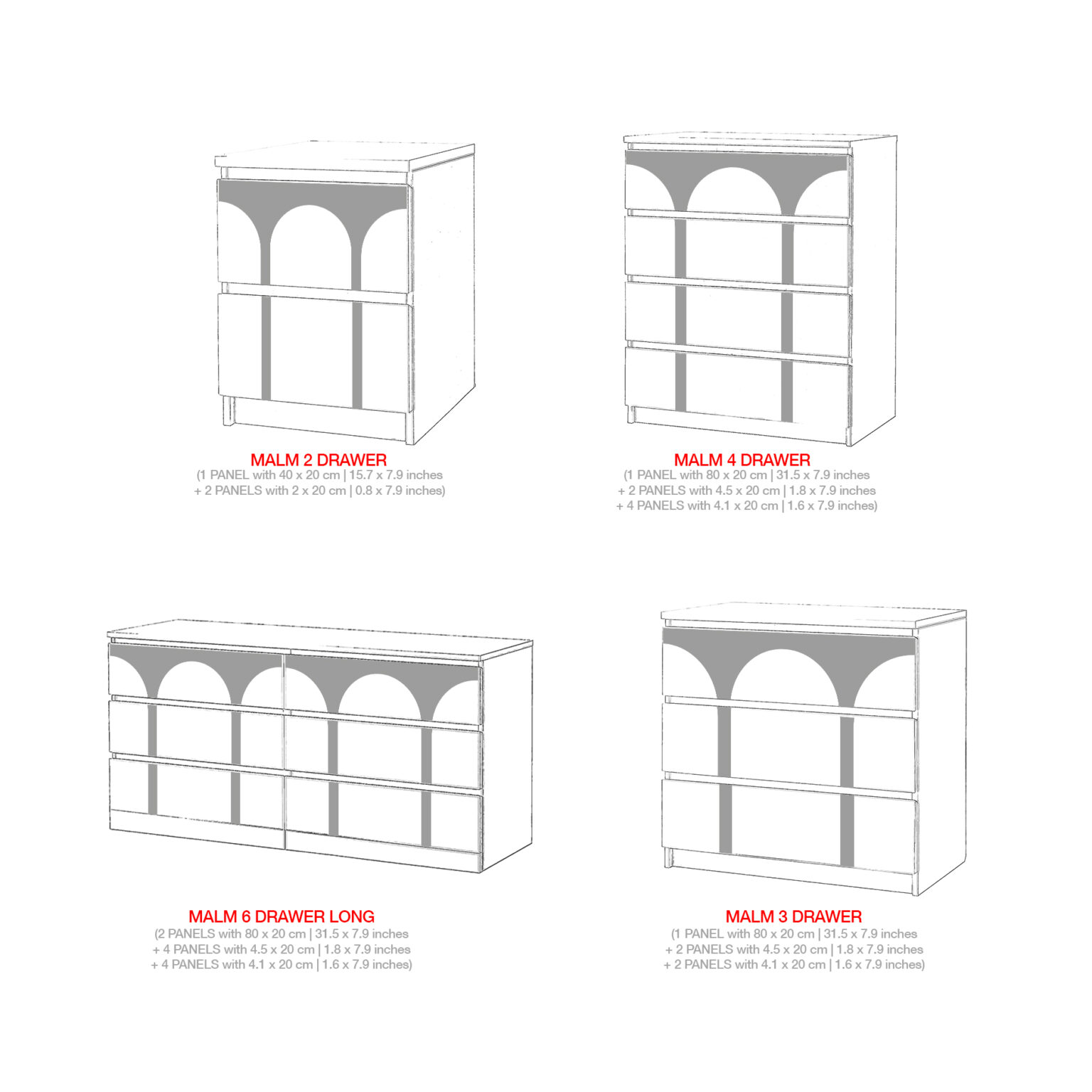 MALM 2 DRAWER
(1 PANEL with 40 x 20 cm | 15.7 x 7.9 inches
+ 2 PANELS with 2 x 20 cm | 0.8 x 7.9 inches)

MALM 4 DRAWER
(1 PANEL with 80 x 20 cm | 31.5 x 7.9 inches
+ 2 PANELS with 4.5 x 20 cm | 1.8 x 7.9 inches
+ 4 PANELS with 4.1 x 20 cm | 1.6 x 7.9 inches)

MALM 6 DRAWER LONG
(2 PANELS with 80 x 20 cm | 31.5 x 7.9 inches
+ 4 PANELS with 4.5 x 20 cm | 1.8 x 7.9 inches
+ 4 PANELS with 4.1 x 20 cm | 1.6 x 7.9 inches)

MALM 3 DRAWER
(1 PANEL with 80 x 20 cm | 31.5 x 7.9 inches
+ 2 PANELS with 4.5 x 20 cm | 1.8 x 7.9 inches
+ 2 PANELS with 4.1 x 20 cm | 1.6 x 7.9 inches)